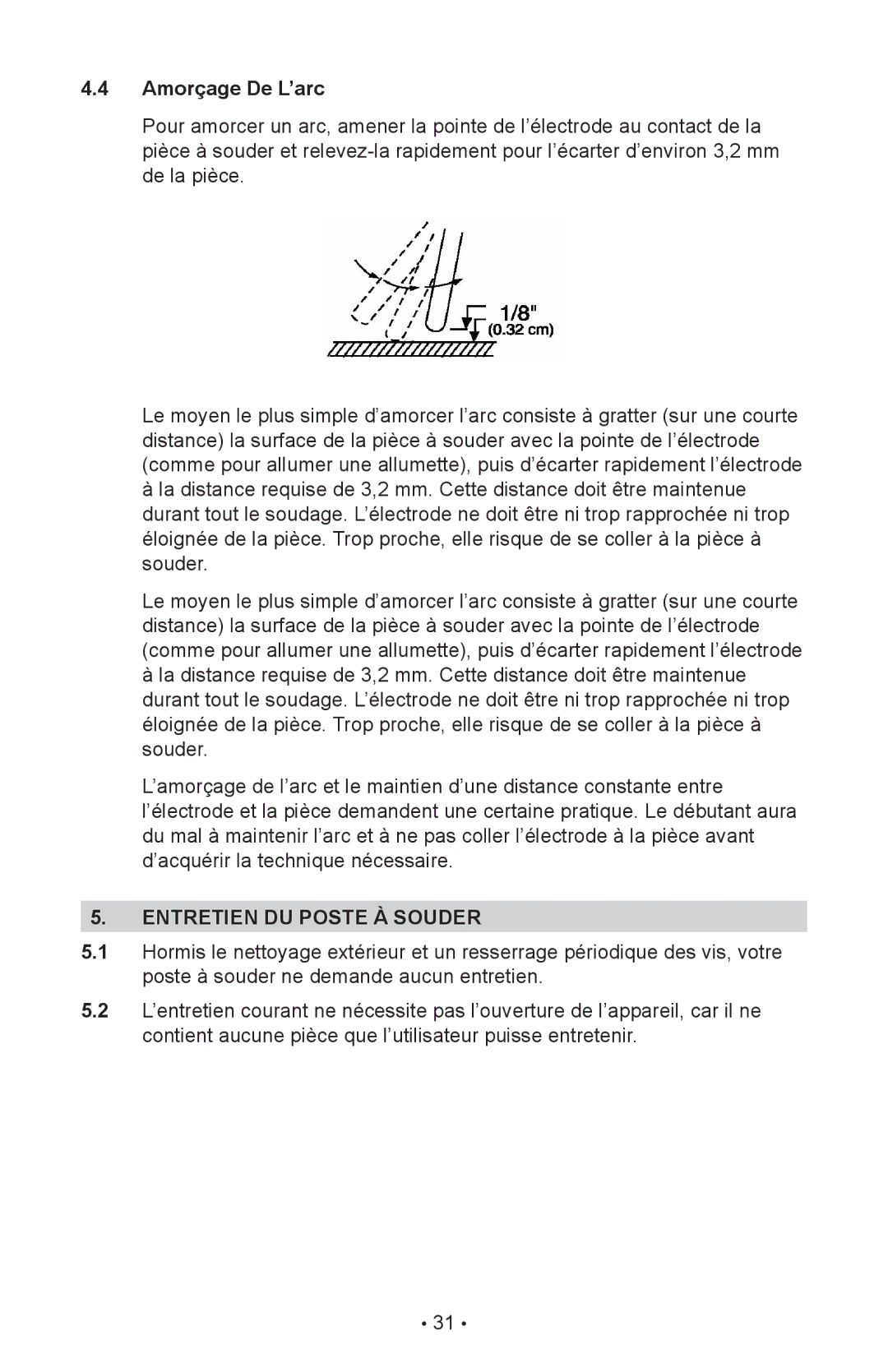 4.4 Amorçage De L’arc

Pour amorcer un arc, amener la pointe de l’électrode au contact de la pièce à souder et relevez-la rapidement pour l’écarter d’environ 3,2 mm de la pièce.

1/8"
(0.32 cm)

Le moyen le plus simple d’amorcer l’arc consiste à gratter (sur une courte distance) la surface de la pièce à souder avec la pointe de l’électrode (comme pour allumer une allumette), puis d’écarter rapidement l’électrode à la distance requise de 3,2 mm. Cette distance doit être maintenue durant tout le soudage. L’électrode ne doit être ni trop rapprochée ni trop éloignée de la pièce. Trop proche, elle risque de se coller à la pièce à souder.

Le moyen le plus simple d’amorcer l’arc consiste à gratter (sur une courte distance) la surface de la pièce à souder avec la pointe de l’électrode (comme pour allumer une allumette), puis d’écarter rapidement l’électrode à la distance requise de 3,2 mm. Cette distance doit être maintenue durant tout le soudage. L’électrode ne doit être ni trop rapprochée ni trop éloignée de la pièce. Trop proche, elle risque de se coller à la pièce à souder.

L’amorçage de l’arc et le maintien d’une distance constante entre l’électrode et la pièce demandent une certaine pratique. Le débutant aura du mal à maintenir l’arc et à ne pas coller l’électrode à la pièce avant d’acquérir la technique nécessaire.

5. ENTRETIEN DU POSTE À SOUDER

5.1 Hormis le nettoyage extérieur et un resserrage périodique des vis, votre poste à souder ne demande aucun entretien.

5.2 L’entretien courant ne nécessite pas l’ouverture de l’appareil, car il ne contient aucune pièce que l’utilisateur puisse entretenir.

• 31 •